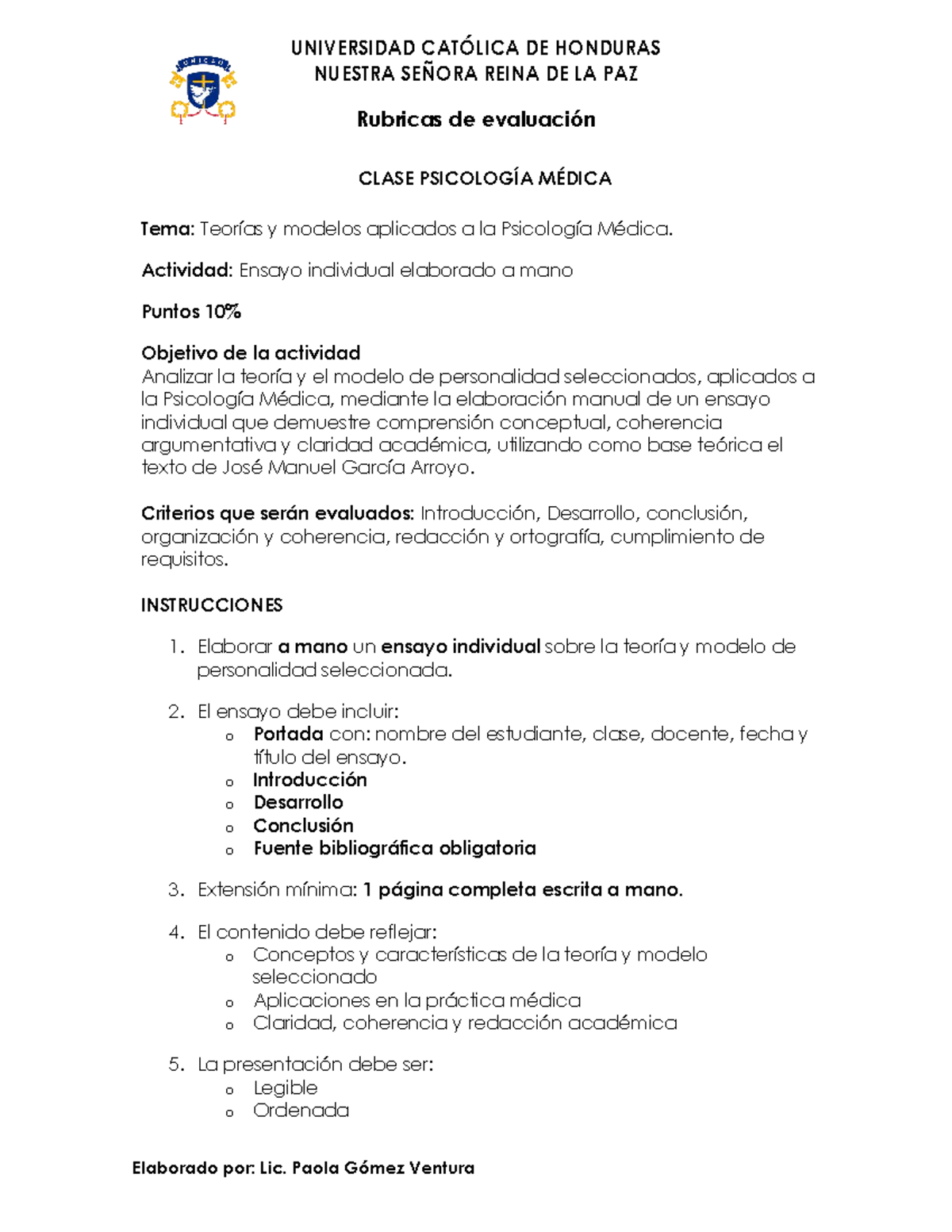 UNICAH

UNIVERSIDAD CATÓLICA DE HONDURAS
NUESTRA SEÑORA REINA DE LA PAZ

Rubricas de evaluación

CLASE PSICOLOGÍA MÉDICA

Tema: Teorías y modelos aplicados a la Psicología Médica.

Actividad: Ensayo individual elaborado a mano

Puntos 10%

Objetivo de la actividad
Analizar la teoría y el modelo de personalidad seleccionados, aplicados a la Psicología Médica, mediante la elaboración manual de un ensayo individual que demuestre comprensión conceptual, coherencia argumentativa y claridad académica, utilizando como base teórica el texto de José Manuel García Arroyo.

Criterios que serán evaluados: Introducción, Desarrollo, conclusión, organización y coherencia, redacción y ortografía, cumplimiento de requisitos.

INSTRUCCIONES

1. Elaborar a mano un ensayo individual sobre la teoría y modelo de personalidad seleccionada.

2. El ensayo debe incluir:
 o Portada con: nombre del estudiante, clase, docente, fecha y título del ensayo.
 o Introducción
 o Desarrollo
 o Conclusión
 o Fuente bibliográfica obligatoria

3. Extensión mínima: 1 página completa escrita a mano.

4. El contenido debe reflejar:
 o Conceptos y características de la teoría y modelo seleccionado
 o Aplicaciones en la práctica médica
 o Claridad, coherencia y redacción académica

5. La presentación debe ser:
 o Legible
 o Ordenada

Elaborado por: Lic. Paola Gómez Ventura